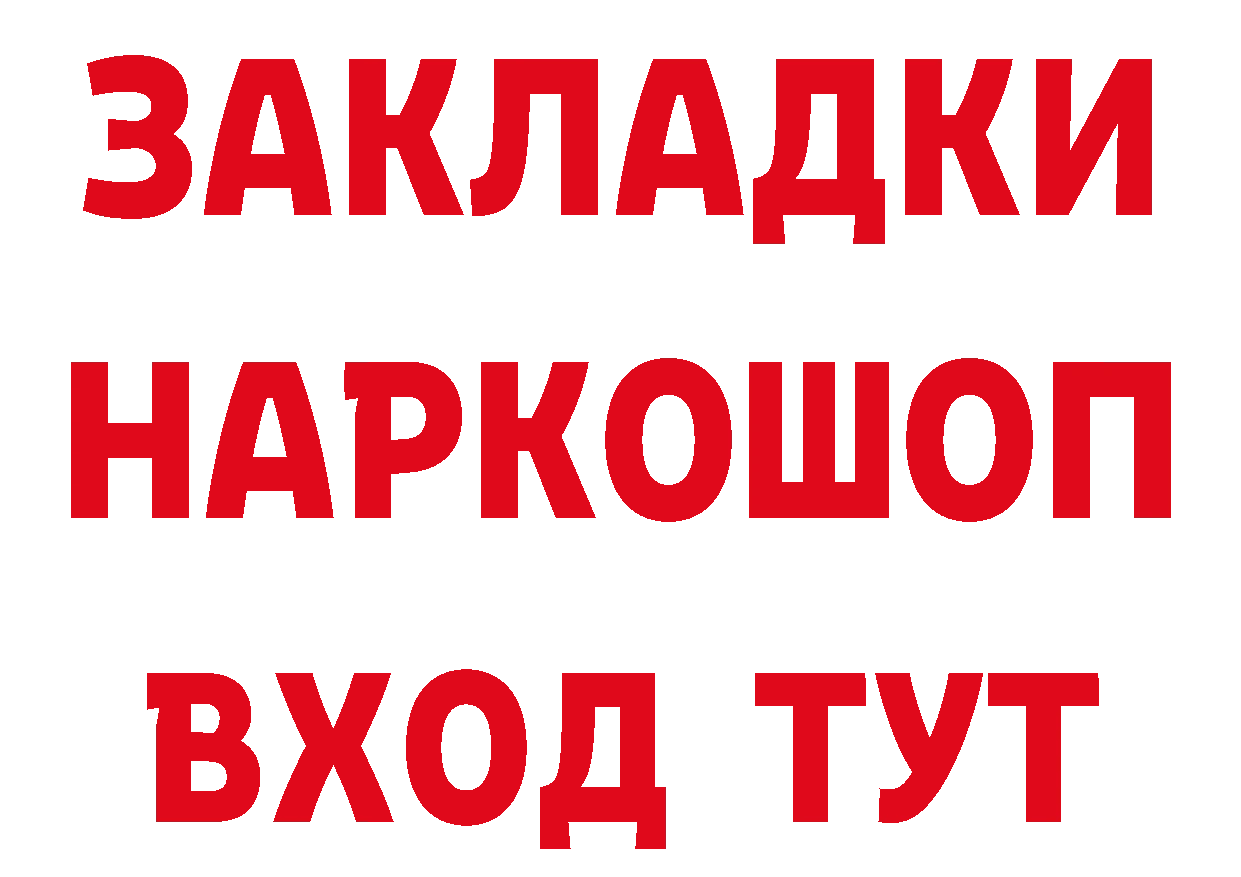 ЗАКЛАДКИ НАРКОШОП ВХОД ТУТ